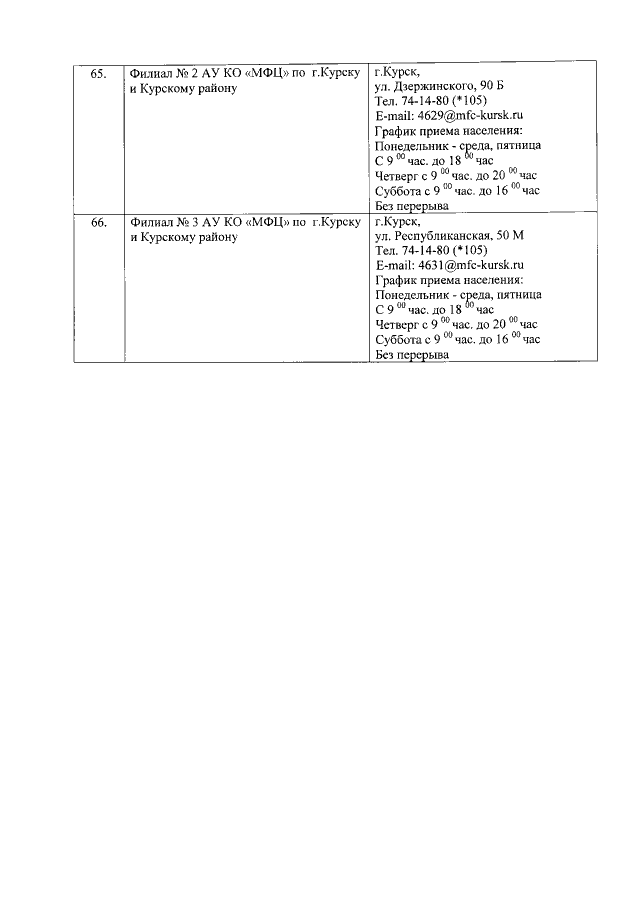 | 65. | Филиал № 2 АУ КО «МФЦ» по г.Курску и Курскому району | г.Курск, ул. Дзержинского, 90 Б Тел. 74-14-80 (*105) E-mail: 4629@mfc-kursk.ru График приема населения: Понедельник - среда, пятница С $9^{00}$ час. до $18^{00}$ час Четверг с $9^{00}$ час. до $20^{00}$ час Суббота с $9^{00}$ час. до $16^{00}$ час Без перерыва |
|---|---|---|
| 66. | Филиал № 3 АУ КО «МФЦ» по г.Курску и Курскому району | г.Курск, ул. Республиканская, 50 М Тел. 74-14-80 (*105) E-mail: 4631@mfc-kursk.ru График приема населения: Понедельник - среда, пятница С $9^{00}$ час. до $18^{00}$ час Четверг с $9^{00}$ час. до $20^{00}$ час Суббота с $9^{00}$ час. до $16^{00}$ час Без перерыва |